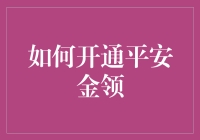 如何开通平安金领